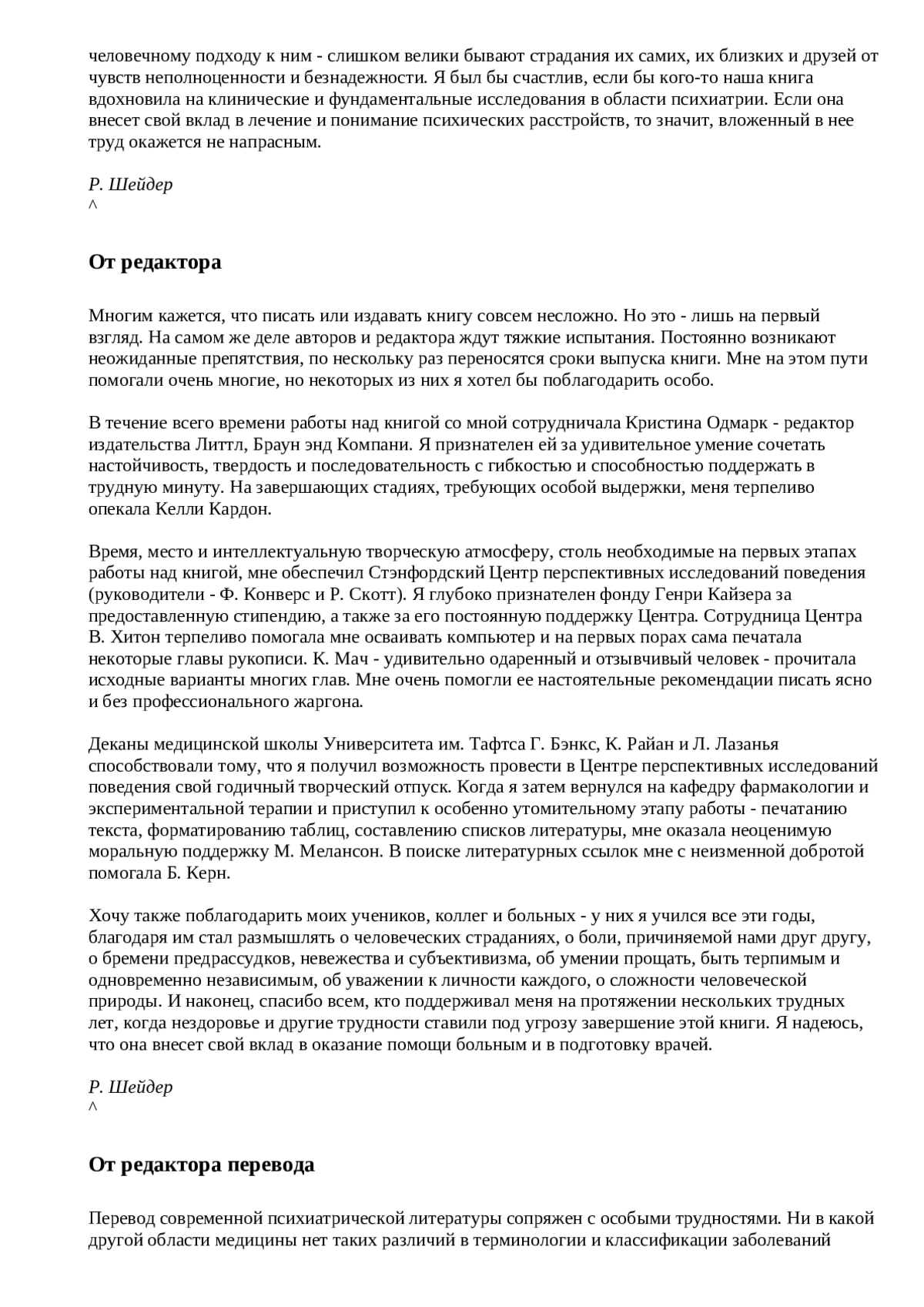 человечному подходу к ним - слишком велики бывают страдания их самих, их близких и друзей от чувств неполноценности и безнадежности. Я был бы счастлив, если бы кого-то наша книга вдохновила на клинические и фундаментальные исследования в области психиатрии. Если она внесет свой вклад в лечение и понимание психических расстройств, то значит, вложенный в нее труд окажется не напрасным.

Р. Шейдер
^

От редактора

Многим кажется, что писать или издавать книгу совсем несложно. Но это - лишь на первый взгляд. На самом же деле авторов и редактора ждут тяжкие испытания. Постоянно возникают неожиданные препятствия, по нескольку раз переносятся сроки выпуска книги. Мне на этом пути помогали очень многие, но некоторых из них я хотел бы поблагодарить особо.

В течение всего времени работы над книгой со мной сотрудничала Кристина Одмарк - редактор издательства Литтл, Браун энд Компани. Я признателен ей за удивительное умение сочетать настойчивость, твердость и последовательность с гибкостью и способностью поддержать в трудную минуту. На завершающих стадиях, требующих особой выдержки, меня терпеливо опекала Келли Кардон.

Время, место и интеллектуальную творческую атмосферу, столь необходимые на первых этапах работы над книгой, мне обеспечил Стэнфордский Центр перспективных исследований поведения (руководители - Ф. Конверс и Р. Скотт). Я глубоко признателен фонду Генри Кайзера за предоставленную стипендию, а также за его постоянную поддержку Центра. Сотрудница Центра В. Хитон терпеливо помогала мне осваивать компьютер и на первых порах сама печатала некоторые главы рукописи. К. Мач - удивительно одаренный и отзывчивый человек - прочитала исходные варианты многих глав. Мне очень помогли ее настоятельные рекомендации писать ясно и без профессионального жаргона.

Деканы медицинской школы Университета им. Тафтса Г. Бэнкс, К. Райан и Л. Лазанья способствовали тому, что я получил возможность провести в Центре перспективных исследований поведения свой годичный творческий отпуск. Когда я затем вернулся на кафедру фармакологии и экспериментальной терапии и приступил к особенно утомительному этапу работы - печатанию текста, форматированию таблиц, составлению списков литературы, мне оказала неоценимую моральную поддержку М. Мелансон. В поиске литературных ссылок мне с неизменной добротой помогала Б. Керн.

Хочу также поблагодарить моих учеников, коллег и больных - у них я учился все эти годы, благодаря им стал размышлять о человеческих страданиях, о боли, причиняемой нами друг другу, о бремени предрассудков, невежества и субъективизма, об умении прощать, быть терпимым и одновременно независимым, об уважении к личности каждого, о сложности человеческой природы. И наконец, спасибо всем, кто поддерживал меня на протяжении нескольких трудных лет, когда нездоровье и другие трудности ставили под угрозу завершение этой книги. Я надеюсь, что она внесет свой вклад в оказание помощи больным и в подготовку врачей.

Р. Шейдер
^

От редактора перевода

Перевод современной психиатрической литературы сопряжен с особыми трудностями. Ни в какой другой области медицины нет таких различий в терминологии и классификации заболеваний